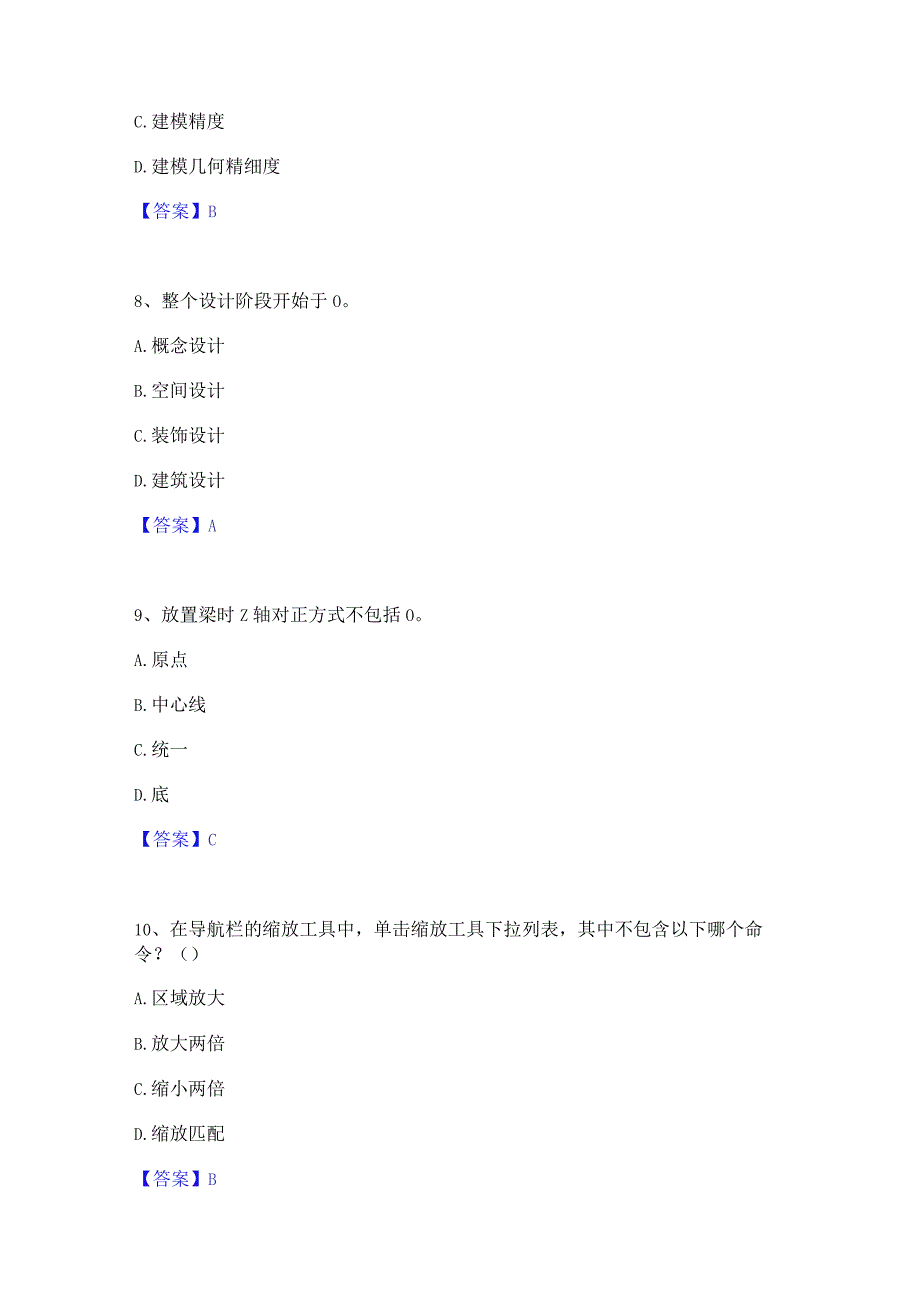 C. 建模精度

D. 建模几何精细度

【答案】B

8、整个设计阶段开始于 0。

A. 概念设计

B. 空间设计

C. 装饰设计

D. 建筑设计

【答案】A

9、放置梁时 Z 轴对正方式不包括 0。

A. 原点

B. 中心线

C. 统一

D. 底

【答案】C

10、在导航栏的缩放工具中，单击缩放工具下拉列表，其中不包含以下哪个命令？（）

A. 区域放大

B. 放大两倍

C. 缩小两倍

D. 缩放匹配

【答案】B